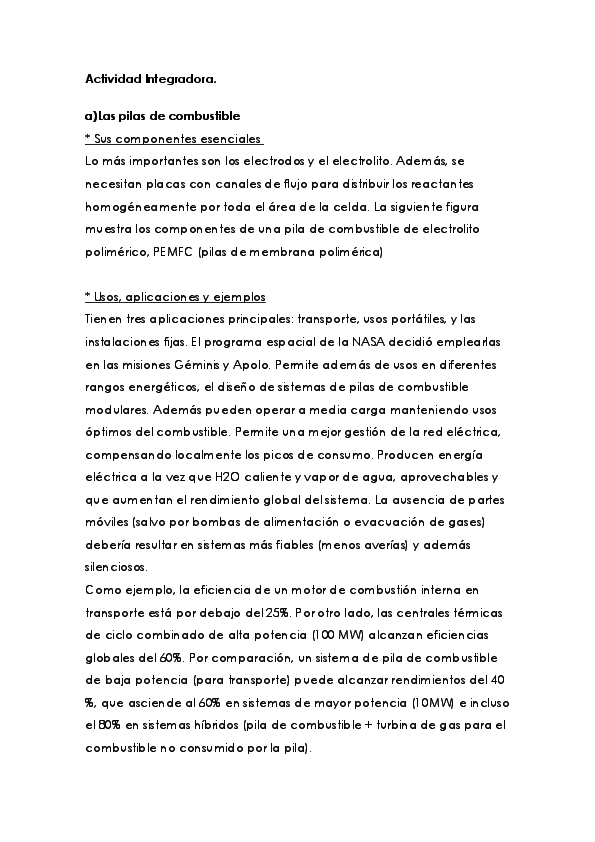 Actividad Integradora.

a)Las pilas de combustible

* Sus componentes esenciales

Lo más importantes son los electrodos y el electrolito. Además, se necesitan placas con canales de flujo para distribuir los reactantes homogéneamente por toda el área de la celda. La siguiente figura muestra los componentes de una pila de combustible de electrolito polimérico, PEMFC (pilas de membrana polimérica)

* Usos, aplicaciones y ejemplos

Tienen tres aplicaciones principales: transporte, usos portátiles, y las instalaciones fijas. El programa espacial de la NASA decidió emplearlas en las misiones Géminis y Apolo. Permite además de usos en diferentes rangos energéticos, el diseño de sistemas de pilas de combustible modulares. Además pueden operar a media carga manteniendo usos óptimos del combustible. Permite una mejor gestión de la red eléctrica, compensando localmente los picos de consumo. Producen energía eléctrica a la vez que H2O caliente y vapor de agua, aprovechables y que aumentan el rendimiento global del sistema. La ausencia de partes móviles (salvo por bombas de alimentación o evacuación de gases) debería resultar en sistemas más fiables (menos averías) y además silenciosos.

Como ejemplo, la eficiencia de un motor de combustión interna en transporte está por debajo del 25%. Por otro lado, las centrales térmicas de ciclo combinado de alta potencia (100 MW) alcanzan eficiencias globales del 60%. Por comparación, un sistema de pila de combustible de baja potencia (para transporte) puede alcanzar rendimientos del 40 %, que asciende al 60% en sistemas de mayor potencia (10MW) e incluso el 80% en sistemas híbridos (pila de combustible + turbina de gas para el combustible no consumido por la pila).